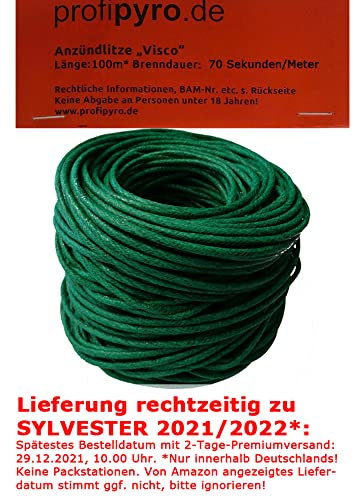 profipyro.de

Anzündlitze „Visco"
Länge:100m* Brenndauer: 70 Sekunden/Meter

Rechtliche Informationen, BAM-Nr. etc. s. Rückseite
Keine Abgabe an Personen unter 18 Jahren!
www.profipyro.de

Lieferung rechtzeitig zu SYLVESTER 2021/2022*:
Spätestes Bestelldatum mit 2-Tage-Premiumversand: 29.12.2021, 10.00 Uhr. *Nur innerhalb Deutschlands! Keine Packstationen. Von Amazon angezeigtes Lieferdatum stimmt ggf. nicht, bitte ignorieren!